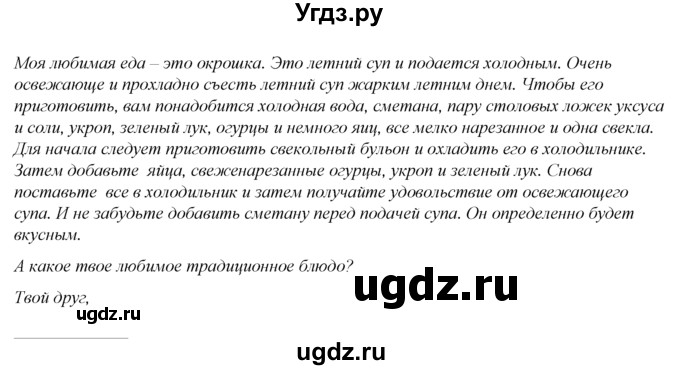 Угдз.ру

Моя любимая еда – это окрошка. Это летний суп и подается холодным. Очень освежающе и прохладно съесть летний суп жарким летним днем. Чтобы его приготовить, вам понадобится холодная вода, сметана, пару столовых ложек уксуса и соли, укроп, зеленый лук, огурцы и немного яиц, все мелко нарезанное и одна свекла. Для начала следует приготовить свекольный бульон и охладить его в холодильнике. Затем добавьте яйца, свеженарезанные огурцы, укроп и зеленый лук. Снова поставьте все в холодильник и затем получайте удовольствие от освежающего супа. И не забудьте добавить сметану перед подачей супа. Он определенно будет вкусным.

А какое твое любимое традиционное блюдо?

ugdz.ru

Твой друг,

ugdz.ru

ugdz.ru